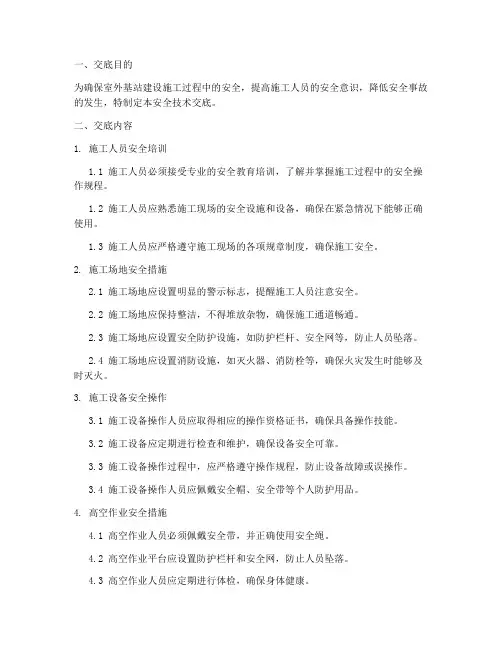 一、交底目的

为确保室外基站建设施工过程中的安全，提高施工人员的安全意识，降低安全事故的发生，特制定本安全技术交底。

二、交底内容

1. 施工人员安全培训

1.1 施工人员必须接受专业的安全教育培训，了解并掌握施工过程中的安全操作规程。

1.2 施工人员应熟悉施工现场的安全设施和设备，确保在紧急情况下能够正确使用。

1.3 施工人员应严格遵守施工现场的各项规章制度，确保施工安全。

2. 施工场地安全措施

2.1 施工场地应设置明显的警示标志，提醒施工人员注意安全。

2.2 施工场地应保持整洁，不得堆放杂物，确保施工通道畅通。

2.3 施工场地应设置安全防护设施，如防护栏杆、安全网等，防止人员坠落。

2.4 施工场地应设置消防设施，如灭火器、消防栓等，确保火灾发生时能够及时灭火。

3. 施工设备安全操作

3.1 施工设备操作人员应取得相应的操作资格证书，确保具备操作技能。

3.2 施工设备应定期进行检查和维护，确保设备安全可靠。

3.3 施工设备操作过程中，应严格遵守操作规程，防止设备故障或误操作。

3.4 施工设备操作人员应佩戴安全帽、安全带等个人防护用品。

4. 高空作业安全措施

4.1 高空作业人员必须佩戴安全带，并正确使用安全绳。

4.2 高空作业平台应设置防护栏杆和安全网，防止人员坠落。

4.3 高空作业人员应定期进行体检，确保身体健康。